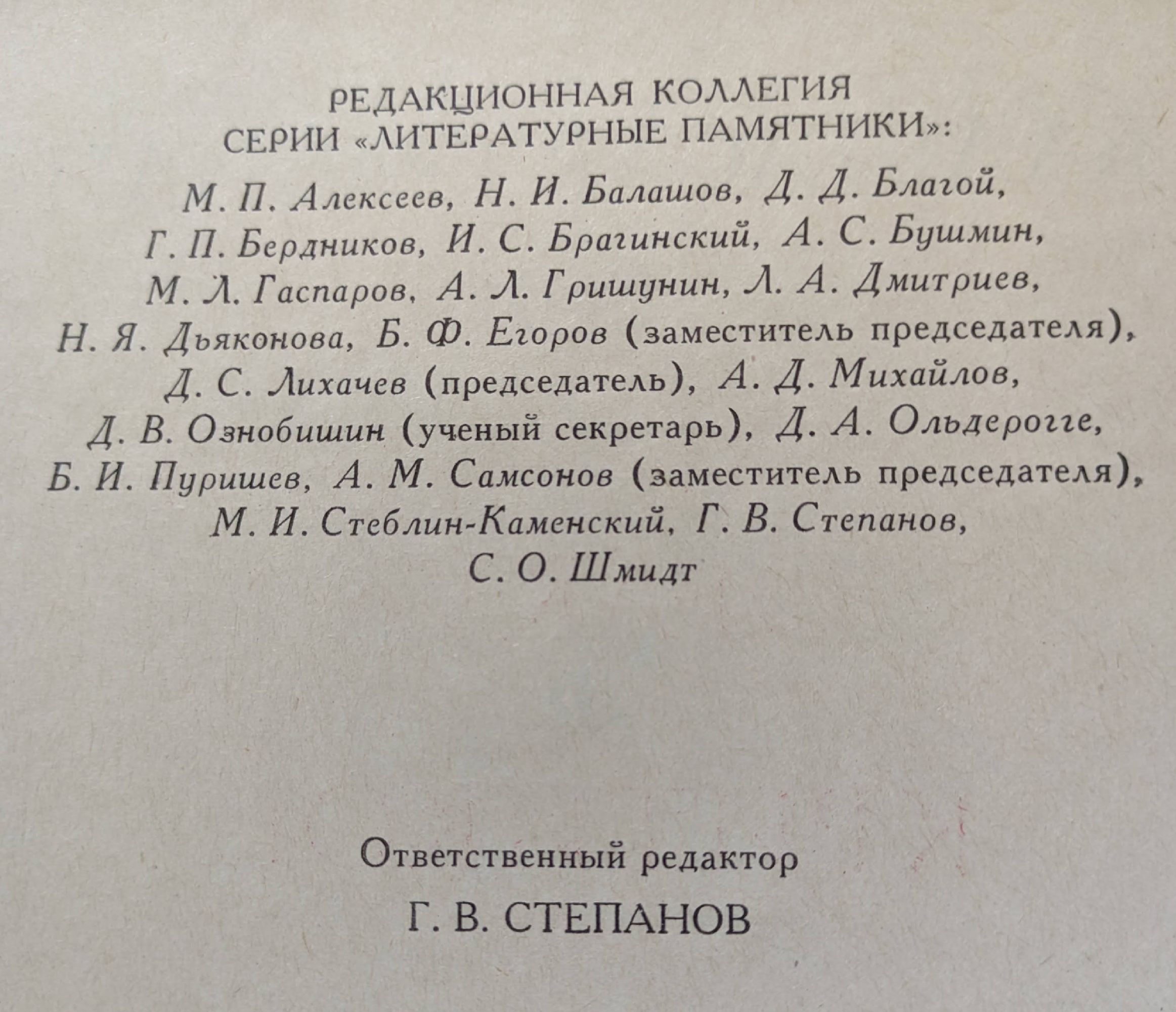 РЕДАКЦИОННАЯ КОЛЛЕГИЯ
СЕРИИ «ЛИТЕРАТУРНЫЕ ПАМЯТНИКИ»:

М. П. Алексеев, Н. И. Балашов, Д. Д. Благой, Г. П. Бердников, И. С. Брагинский, А. С. Бушмин, М. Л. Гаспаров, А. Л. Гришунин, Л. А. Дмитриев, Н. Я. Дьяконова, Б. Ф. Егоров (заместитель председателя), Д. С. Лихачев (председатель), А. Д. Михайлов, Д. В. Ознобишин (ученый секретарь), Д. А. Ольдерогге, Б. И. Пуришев, А. М. Самсонов (заместитель председателя), М. И. Стеблин-Каменский, Г. В. Степанов, С. О. Шмидт

Ответственный редактор
Г. В. СТЕПАНОВ